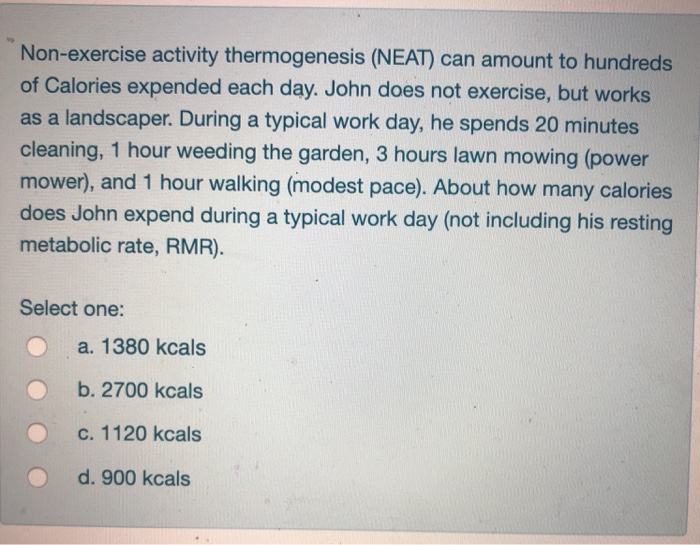 Non-exercise activity thermogenesis (NEAT) can amount to hundreds of Calories expended each day. John does not exercise, but works as a landscaper. During a typical work day, he spends 20 minutes cleaning, 1 hour weeding the garden, 3 hours lawn mowing (power mower), and 1 hour walking (modest pace). About how many calories does John expend during a typical work day (not including his resting metabolic rate, RMR).

Select one:

a. 1380 kcals

b. 2700 kcals

c. 1120 kcals

d. 900 kcals